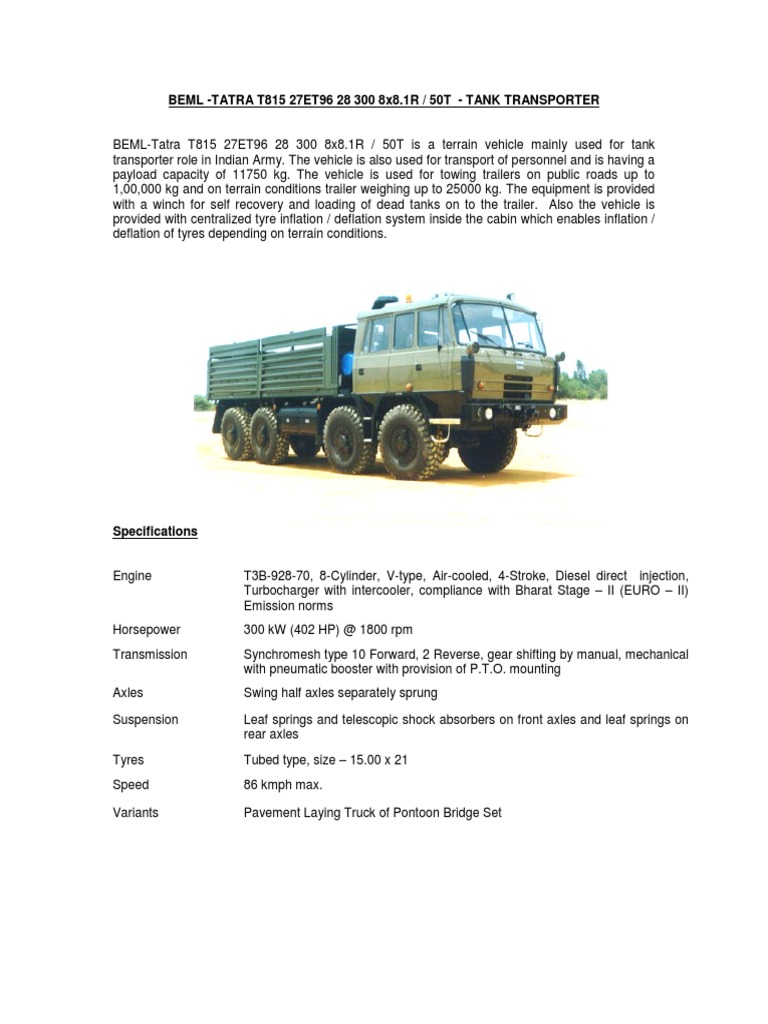 BEML -TATRA T815 27ET96 28 300 8x8.1R / 50T - TANK TRANSPORTER

BEML-Tatra T815 27ET96 28 300 8x8.1R / 50T is a terrain vehicle mainly used for tank transporter role in Indian Army. The vehicle is also used for transport of personnel and is having a payload capacity of 11750 kg. The vehicle is used for towing trailers on public roads up to 1,00,000 kg and on terrain conditions trailer weighing up to 25000 kg. The equipment is provided with a winch for self recovery and loading of dead tanks on to the trailer. Also the vehicle is provided with centralized tyre inflation / deflation system inside the cabin which enables inflation / deflation of tyres depending on terrain conditions.

Specifications

| | |
|---|---|
| Engine | T3B-928-70, 8-Cylinder, V-type, Air-cooled, 4-Stroke, Diesel direct injection, Turbocharger with intercooler, compliance with Bharat Stage – II (EURO – II) Emission norms |
| Horsepower | 300 kW (402 HP) @ 1800 rpm |
| Transmission | Synchromesh type 10 Forward, 2 Reverse, gear shifting by manual, mechanical with pneumatic booster with provision of P.T.O. mounting |
| Axles | Swing half axles separately sprung |
| Suspension | Leaf springs and telescopic shock absorbers on front axles and leaf springs on rear axles |
| Tyres | Tubed type, size – 15.00 x 21 |
| Speed | 86 kmph max. |
| Variants | Pavement Laying Truck of Pontoon Bridge Set |